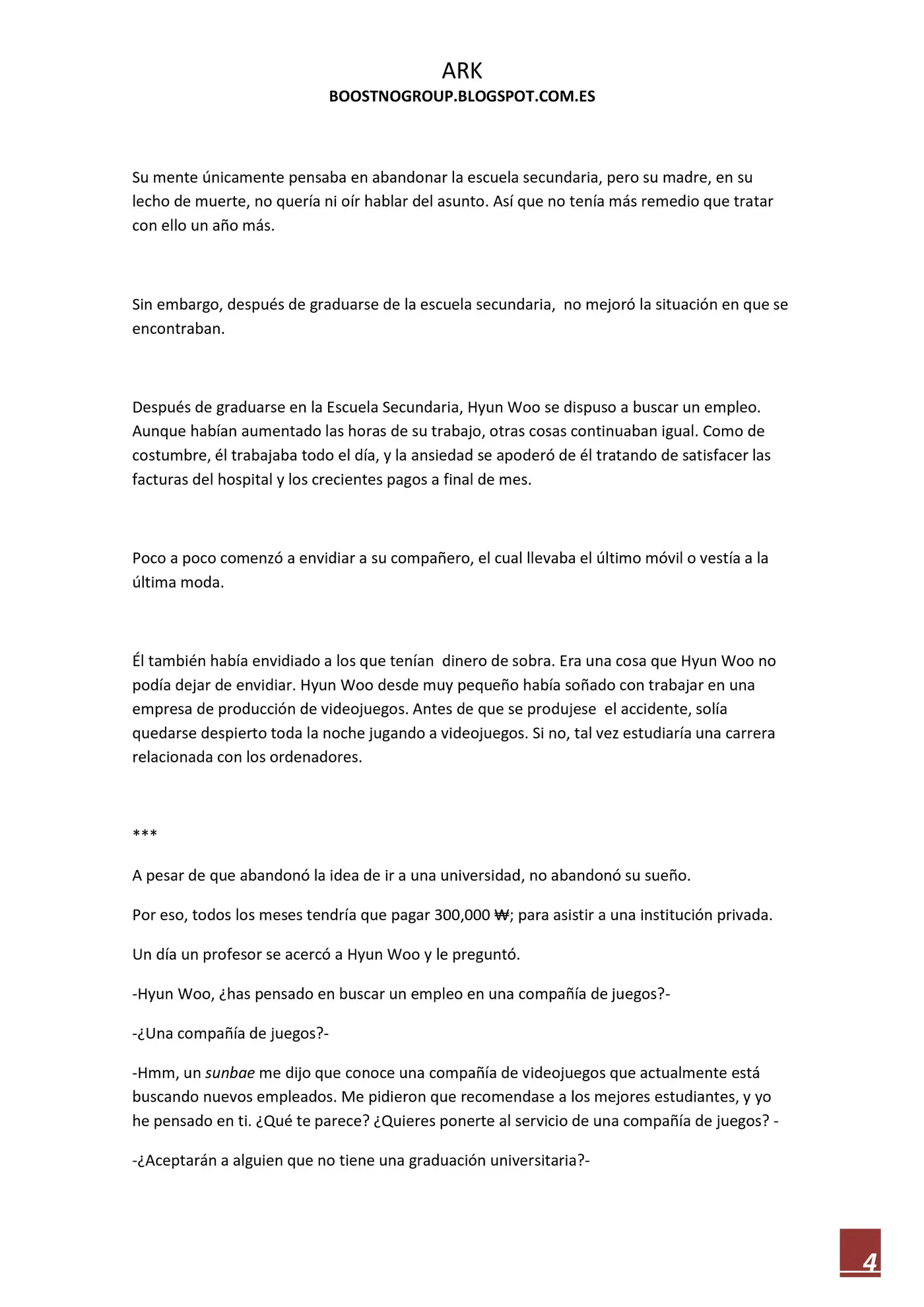 ARK
BOOSTNOGROUP.BLOGSPOT.COM.ES

Su mente únicamente pensaba en abandonar la escuela secundaria, pero su madre, en su lecho de muerte, no quería ni oír hablar del asunto. Así que no tenía más remedio que tratar con ello un año más.

Sin embargo, después de graduarse de la escuela secundaria, no mejoró la situación en que se encontraban.

Después de graduarse en la Escuela Secundaria, Hyun Woo se dispuso a buscar un empleo. Aunque habían aumentado las horas de su trabajo, otras cosas continuaban igual. Como de costumbre, él trabajaba todo el día, y la ansiedad se apoderó de él tratando de satisfacer las facturas del hospital y los crecientes pagos a final de mes.

Poco a poco comenzó a envidiar a su compañero, el cual llevaba el último móvil o vestía a la última moda.

Él también había envidiado a los que tenían dinero de sobra. Era una cosa que Hyun Woo no podía dejar de envidiar. Hyun Woo desde muy pequeño había soñado con trabajar en una empresa de producción de videojuegos. Antes de que se produjese el accidente, solía quedarse despierto toda la noche jugando a videojuegos. Si no, tal vez estudiaría una carrera relacionada con los ordenadores.

***

A pesar de que abandonó la idea de ir a una universidad, no abandonó su sueño.

Por eso, todos los meses tendría que pagar 300,000 ₩; para asistir a una institución privada.

Un día un profesor se acercó a Hyun Woo y le preguntó.

-Hyun Woo, ¿has pensado en buscar un empleo en una compañía de juegos?-

-¿Una compañía de juegos?-

-Hmm, un sunbae me dijo que conoce una compañía de videojuegos que actualmente está buscando nuevos empleados. Me pidieron que recomendase a los mejores estudiantes, y yo he pensado en ti. ¿Qué te parece? ¿Quieres ponerte al servicio de una compañía de juegos? -

-¿Aceptarán a alguien que no tiene una graduación universitaria?-

4